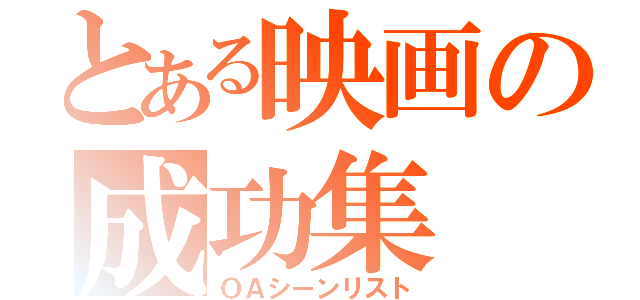 とある映画の成功集
ＯＡシーンリスト